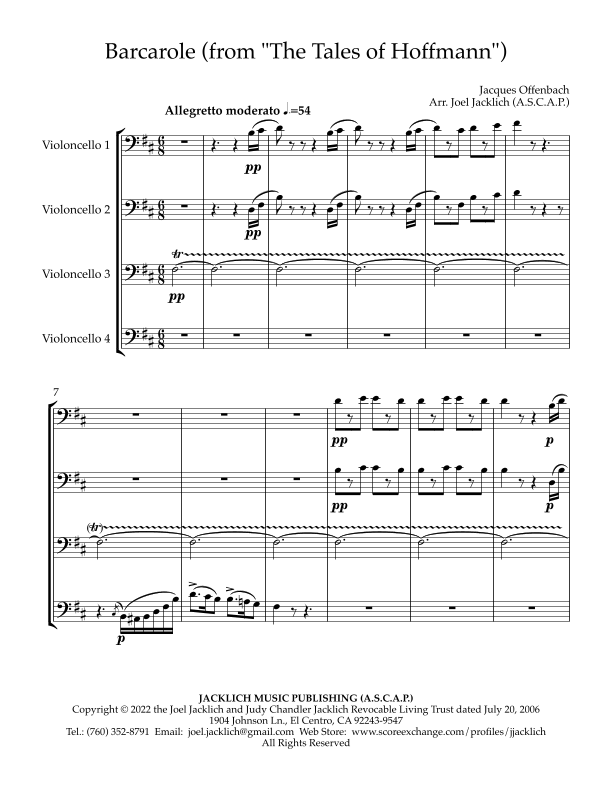 Barcarole (from "The Tales of Hoffmann")

Jacques Offenbach
Arr. Joel Jacklich (A.S.C.A.P.)

Allegretto moderato ♩.=54

Violoncello 1

pp

Violoncello 2

pp

Violoncello 3

tr

pp

Violoncello 4

7

pp

p

pp

p

(tr)

p

JACKLICH MUSIC PUBLISHING (A.S.C.A.P.)
Copyright © 2022 the Joel Jacklich and Judy Chandler Jacklich Revocable Living Trust dated July 20, 2006
1904 Johnson Ln., El Centro, CA 92243-9547
Tel.: (760) 352-8791 Email: joel.jacklich@gmail.com Web Store: www.scoreexchange.com/profiles/jjacklich
All Rights Reserved